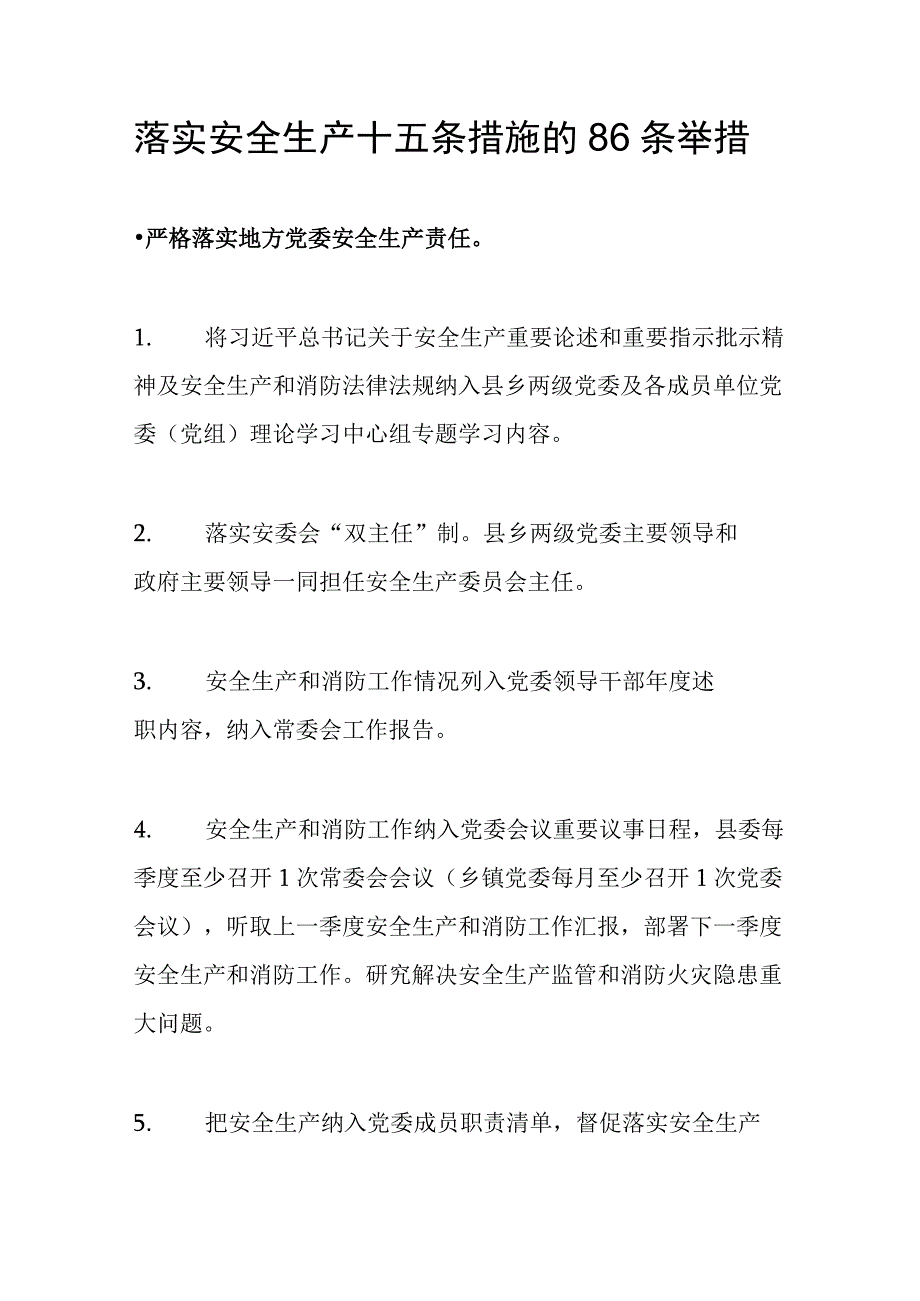 落实安全生产十五条措施的86条举措

•严格落实地方党委安全生产责任。

1. 将习近平总书记关于安全生产重要论述和重要指示批示精神及安全生产和消防法律法规纳入县乡两级党委及各成员单位党委（党组）理论学习中心组专题学习内容。

2. 落实安委会“双主任”制。县乡两级党委主要领导和政府主要领导一同担任安全生产委员会主任。

3. 安全生产和消防工作情况列入党委领导干部年度述职内容，纳入常委会工作报告。

4. 安全生产和消防工作纳入党委会议重要议事日程，县委每季度至少召开1次常委会会议（乡镇党委每月至少召开1次党委会议），听取上一季度安全生产和消防工作汇报，部署下一季度安全生产和消防工作。研究解决安全生产监管和消防火灾隐患重大问题。

5. 把安全生产纳入党委成员职责清单，督促落实安全生产